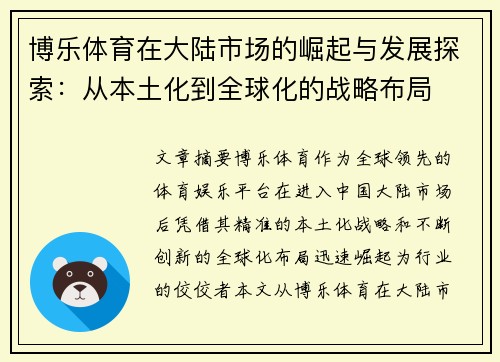 博乐体育在大陆市场的崛起与发展探索：从本土化到全球化的战略布局

文章摘要博乐体育作为全球领先的体育娱乐平台在进入中国大陆市场后凭借其精准的本土化战略和不断创新的全球化布局迅速崛起为行业的佼佼者本文从博乐体育在大陆市